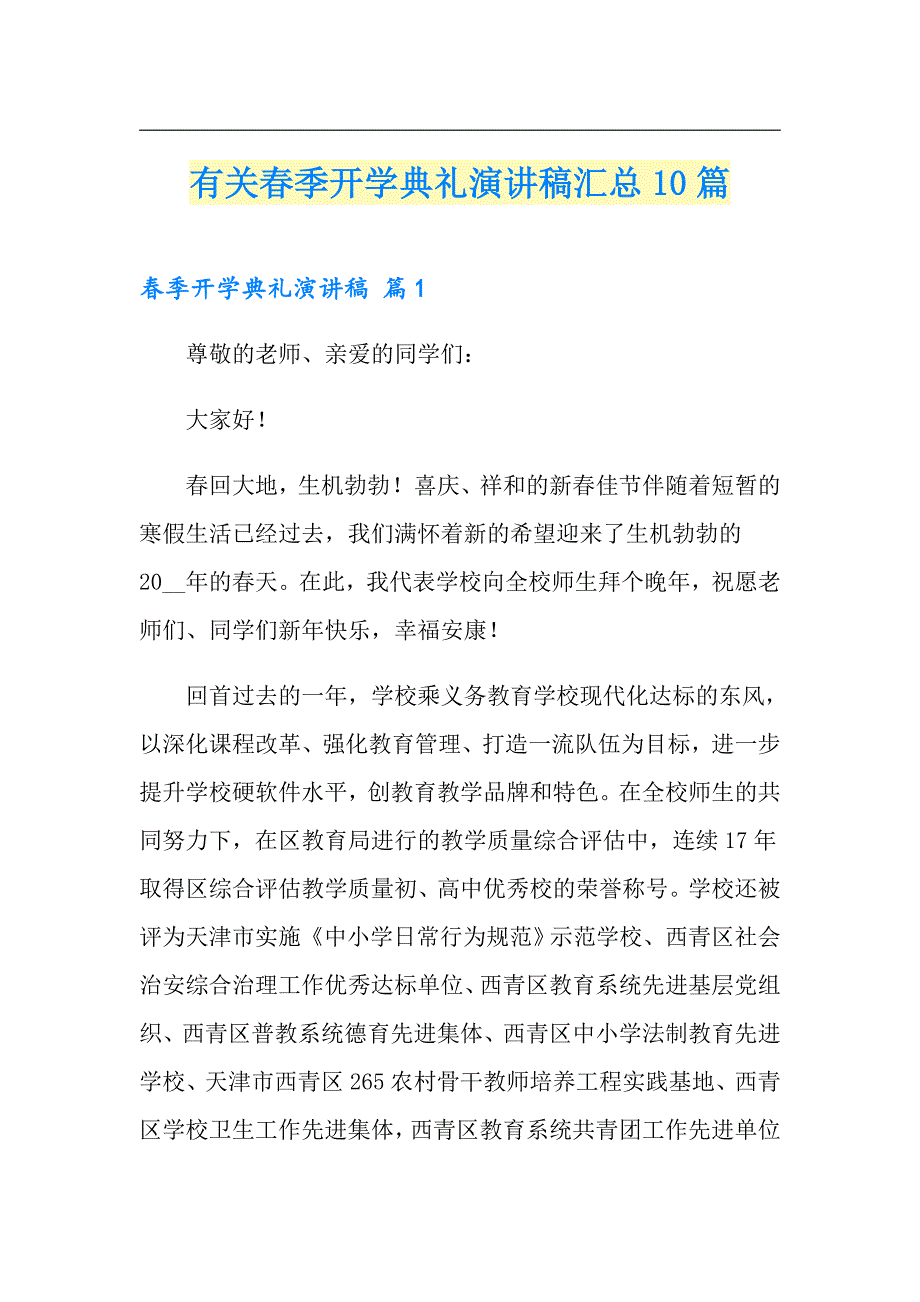 有关春季开学典礼演讲稿汇总10篇

春季开学典礼演讲稿 篇1

尊敬的老师、亲爱的同学们：

大家好！

春回大地，生机勃勃！喜庆、祥和的新春佳节伴随着短暂的寒假生活已经过去，我们满怀着新的希望迎来了生机勃勃的20__年的春天。在此，我代表学校向全校师生拜个晚年，祝愿老师们、同学们新年快乐，幸福安康！

回首过去的一年，学校乘义务教育学校现代化达标的东风，以深化课程改革、强化教育管理、打造一流队伍为目标，进一步提升学校硬软件水平，创教育教学品牌和特色。在全校师生的共同努力下，在区教育局进行的教学质量综合评估中，连续17年取得区综合评估教学质量初、高中优秀校的荣誉称号。学校还被评为天津市实施《中小学日常行为规范》示范学校、西青区社会治安综合治理工作优秀达标单位、西青区教育系统先进基层党组织、西青区普教系统德育先进集体、西青区中小学法制教育先进学校、天津市西青区265农村骨干教师培养工程实践基地、西青区学校卫生工作先进集体，西青区教育系统共青团工作先进单位